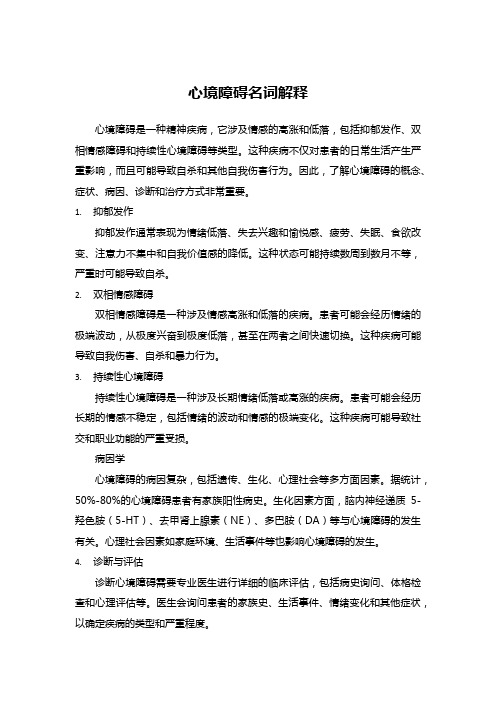 心境障碍名词解释

心境障碍是一种精神疾病，它涉及情感的高涨和低落，包括抑郁发作、双相情感障碍和持续性心境障碍等类型。这种疾病不仅对患者的日常生活产生严重影响，而且可能导致自杀和其他自我伤害行为。因此，了解心境障碍的概念、症状、病因、诊断和治疗方式非常重要。

1. 抑郁发作

抑郁发作通常表现为情绪低落、失去兴趣和愉悦感、疲劳、失眠、食欲改变、注意力不集中和自我价值感的降低。这种状态可能持续数周到数月不等，严重时可能导致自杀。

2. 双相情感障碍

双相情感障碍是一种涉及情感高涨和低落的疾病。患者可能会经历情绪的极端波动，从极度兴奋到极度低落，甚至在两者之间快速切换。这种疾病可能导致自我伤害、自杀和暴力行为。

3. 持续性心境障碍

持续性心境障碍是一种涉及长期情绪低落或高涨的疾病。患者可能会经历长期的情感不稳定，包括情绪的波动和情感的极端变化。这种疾病可能导致社交和职业功能的严重受损。

病因学

心境障碍的病因复杂，包括遗传、生化、心理社会等多方面因素。据统计，50%-80%的心境障碍患者有家族阳性病史。生化因素方面，脑内神经递质 5-羟色胺（5-HT）、去甲肾上腺素（NE）、多巴胺（DA）等与心境障碍的发生有关。心理社会因素如家庭环境、生活事件等也影响心境障碍的发生。

4. 诊断与评估

诊断心境障碍需要专业医生进行详细的临床评估，包括病史询问、体格检查和心理评估等。医生会询问患者的家族史、生活事件、情绪变化和其他症状，以确定疾病的类型和严重程度。